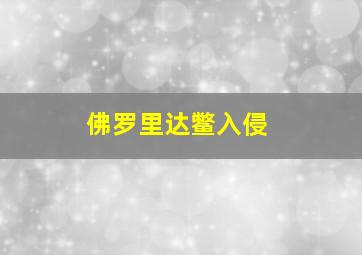 佛罗里达鳖入侵